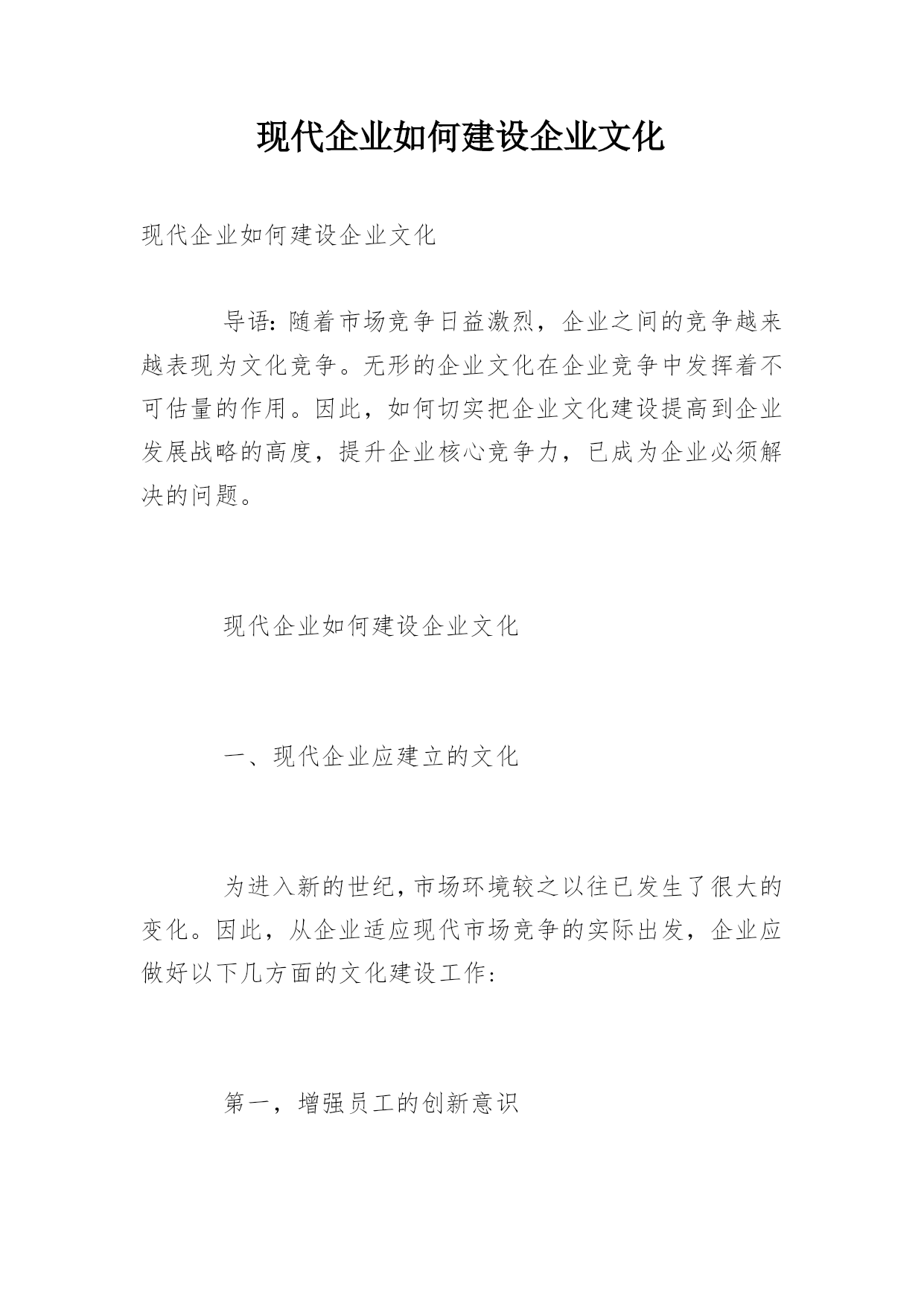 现代企业如何建设企业文化

现代企业如何建设企业文化

导语：随着市场竞争日益激烈，企业之间的竞争越来越表现为文化竞争。无形的企业文化在企业竞争中发挥着不可估量的作用。因此，如何切实把企业文化建设提高到企业发展战略的高度，提升企业核心竞争力，已成为企业必须解决的问题。

现代企业如何建设企业文化

一、现代企业应建立的文化

为进入新的世纪，市场环境较之以往已发生了很大的变化。因此，从企业适应现代市场竞争的实际出发，企业应做好以下几方面的文化建设工作：

第一，增强员工的创新意识